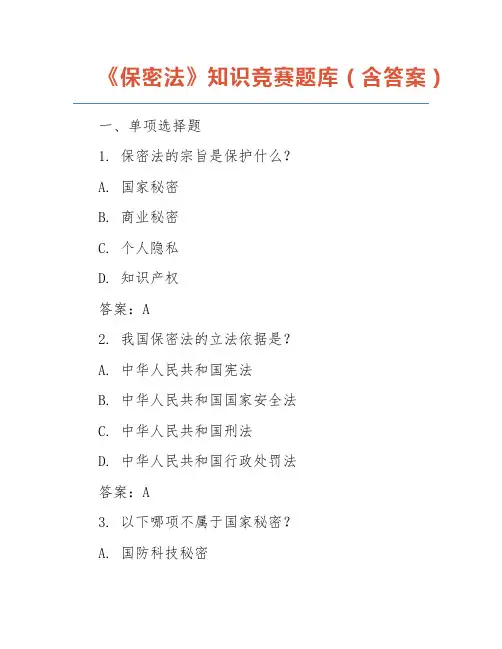 《保密法》知识竞赛题库（含答案）

一、单项选择题

1. 保密法的宗旨是保护什么？

A. 国家秘密

B. 商业秘密

C. 个人隐私

D. 知识产权

答案：A

2. 我国保密法的立法依据是？

A. 中华人民共和国宪法

B. 中华人民共和国国家安全法

C. 中华人民共和国刑法

D. 中华人民共和国行政处罚法

答案：A

3. 以下哪项不属于国家秘密？

A. 国防科技秘密